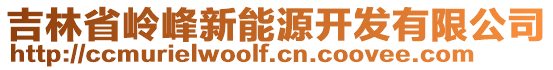 吉林省岭峰新能源开发有限公司
http://ccmurielwoolf.cn.coovee.com